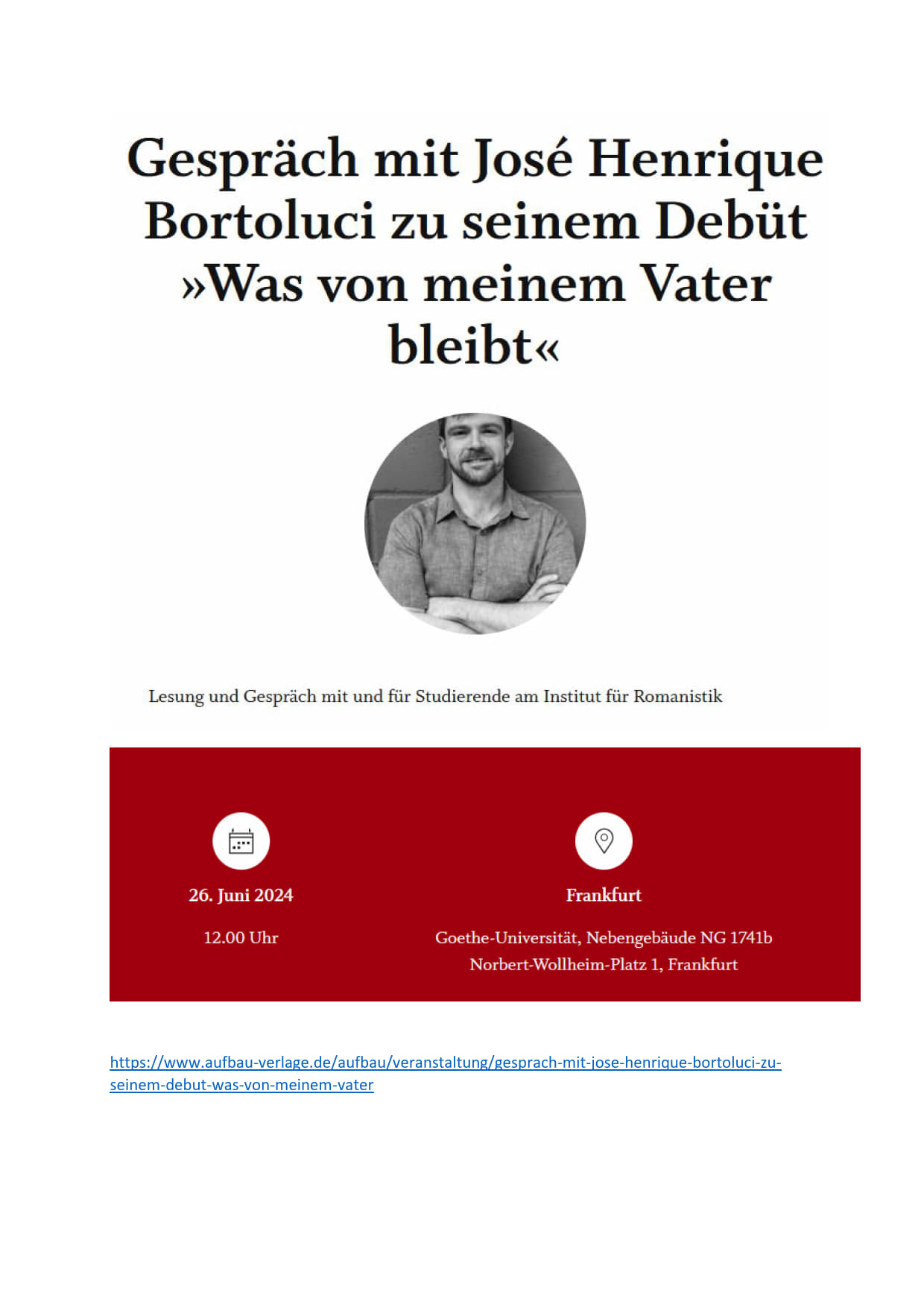 Gespräch mit José Henrique Bortoluci zu seinem Debüt »Was von meinem Vater bleibt«

Lesung und Gespräch mit und für Studierende am Institut für Romanistik

26. Juni 2024

12.00 Uhr

Frankfurt

Goethe-Universität, Nebengebäude NG 1741b
Norbert-Wollheim-Platz 1, Frankfurt

https://www.aufbau-verlage.de/aufbau/veranstaltung/gesprach-mit-jose-henrique-bortoluci-zu-seinem-debut-was-von-meinem-vater